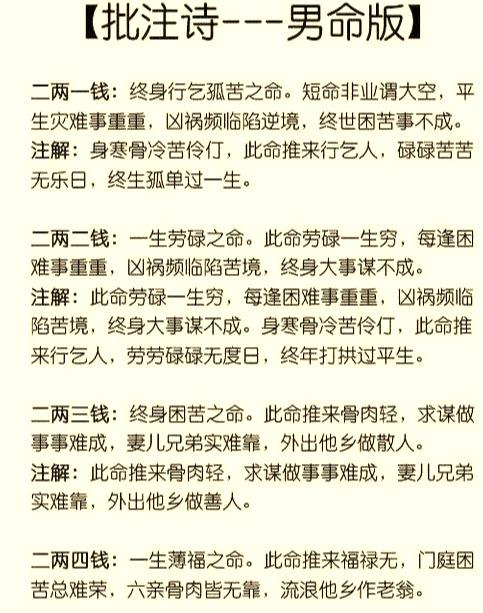 【批注诗---男命版】

二两一钱：终身行乞孤苦之命。短命非业谓大空，平生灾难事重重，凶祸频临陷逆境，终世困苦事不成。
注解：身寒骨冷苦伶仃，此命推来行乞人，碌碌苦苦无乐日，终生孤单过一生。

二两二钱：一生劳碌之命。此命劳碌一生穷，每逢困难事重重，凶祸频临陷苦境，终身大事谋不成。
注解：此命劳碌一生穷，每逢困难事重重，凶祸频临陷苦境，终身大事谋不成。身寒骨冷苦伶仃，此命推来行乞人，劳劳碌碌无度日，终年打拱过平生。

二两三钱：终身困苦之命。此命推来骨肉轻，求谋做事事难成，妻儿兄弟实难靠，外出他乡做散人。
注解：此命推来骨肉轻，求谋做事事难成，妻儿兄弟实难靠，外出他乡做善人。

二两四钱：一生薄福之命。此命推来福禄无，门庭困苦总难荣，六亲骨肉皆无靠，流浪他乡作老翁。